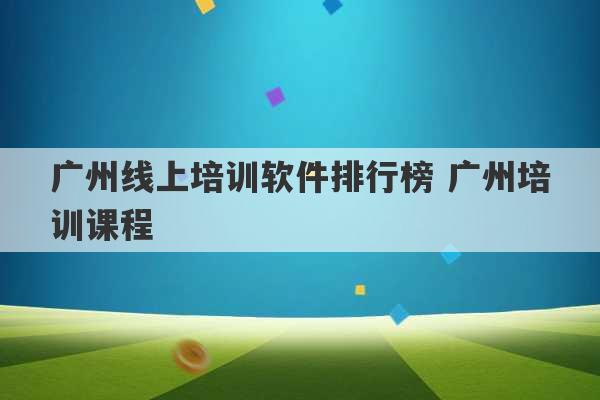 广州线上培训软件排行榜 广州培训课程